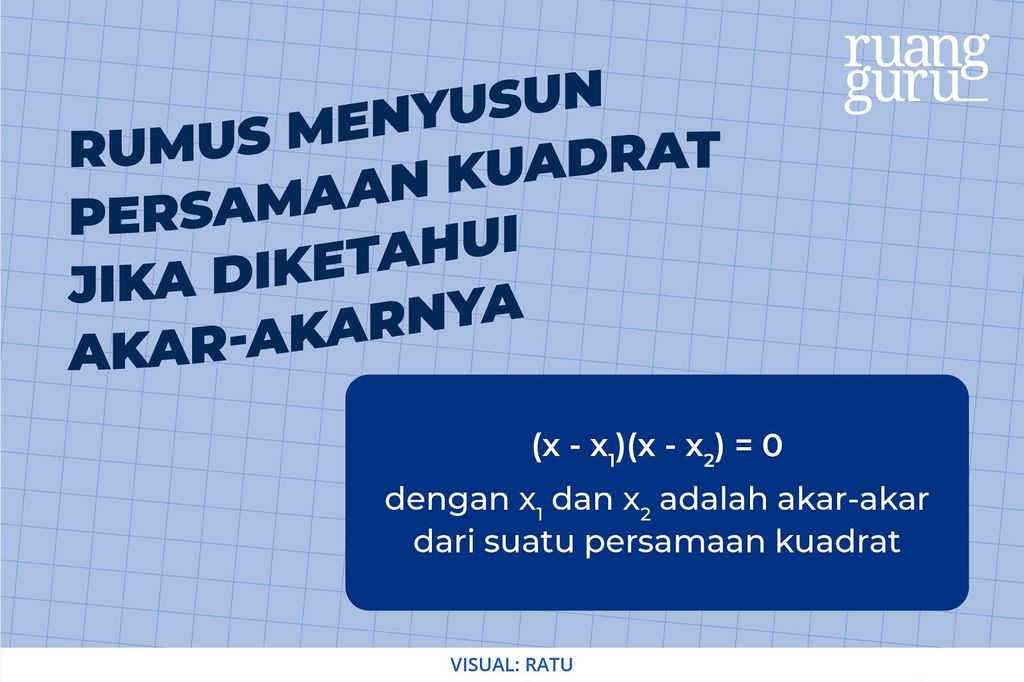 ruang guru

RUMUS MENYUSUN PERSAMAAN KUADRAT JIKA DIKETAHUI AKAR-AKARNYA

$(x - x_1)(x - x_2) = 0$

dengan $x_1$ dan $x_2$ adalah akar-akar dari suatu persamaan kuadrat

VISUAL: RATU